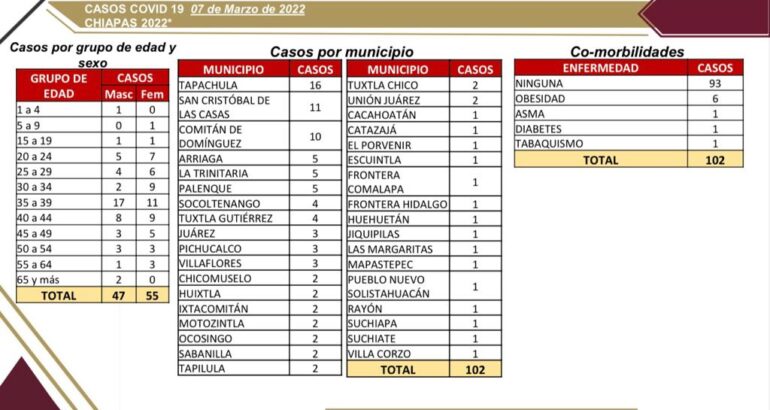 CASOS COVID 19 07 de Marzo de 2022
CHIAPAS 2022*

Casos por grupo de edad y sexo

| GRUPO DE EDAD | CASOS Masc | CASOS Fem |
|---|---|---|
| 1 a 4 | 1 | 0 |
| 5 a 9 | 0 | 1 |
| 15 a 19 | 1 | 1 |
| 20 a 24 | 5 | 7 |
| 25 a 29 | 4 | 6 |
| 30 a 34 | 2 | 9 |
| 35 a 39 | 17 | 11 |
| 40 a 44 | 8 | 9 |
| 45 a 49 | 3 | 5 |
| 50 a 54 | 3 | 3 |
| 55 a 64 | 1 | 3 |
| 65 y más | 2 | 0 |
| TOTAL | 47 | 55 |

Casos por municipio

| MUNICIPIO | CASOS |
|---|---|
| TAPACHULA | 16 |
| SAN CRISTÓBAL DE LAS CASAS | 11 |
| COMITÁN DE DOMÍNGUEZ | 10 |
| ARRIAGA | 5 |
| LA TRINITARIA | 5 |
| PALENQUE | 5 |
| SOCOLTENANGO | 4 |
| TUXTLA GUTIÉRREZ | 4 |
| JUÁREZ | 3 |
| PICHUCALCO | 3 |
| VILLAFLORES | 3 |
| CHICOMUSELO | 2 |
| HUIXTLA | 2 |
| IXTACOMITÁN | 2 |
| MOTOZINTLA | 2 |
| OCOSINGO | 2 |
| SABANILLA | 2 |
| TAPILULA | 2 |

| MUNICIPIO | CASOS |
|---|---|
| TUXTLA CHICO | 2 |
| UNIÓN JUÁREZ | 2 |
| CACAHOATÁN | 1 |
| CATAZAJÁ | 1 |
| EL PORVENIR | 1 |
| ESCUINTLA | 1 |
| FRONTERA COMALAPA | 1 |
| FRONTERA HIDALGO | 1 |
| HUEHUETÁN | 1 |
| JIQUIPILAS | 1 |
| LAS MARGARITAS | 1 |
| MAPASTEPEC | 1 |
| PUEBLO NUEVO SOLISTAHUACÁN | 1 |
| RAYÓN | 1 |
| SUCHIAPA | 1 |
| SUCHIATE | 1 |
| VILLA CORZO | 1 |
| TOTAL | 102 |

Co-morbilidades

| ENFERMEDAD | CASOS |
|---|---|
| NINGUNA | 93 |
| OBESIDAD | 6 |
| ASMA | 1 |
| DIABETES | 1 |
| TABAQUISMO | 1 |
| TOTAL | 102 |